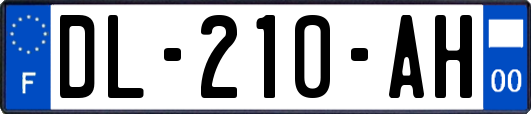 F
DL-210-AH
00